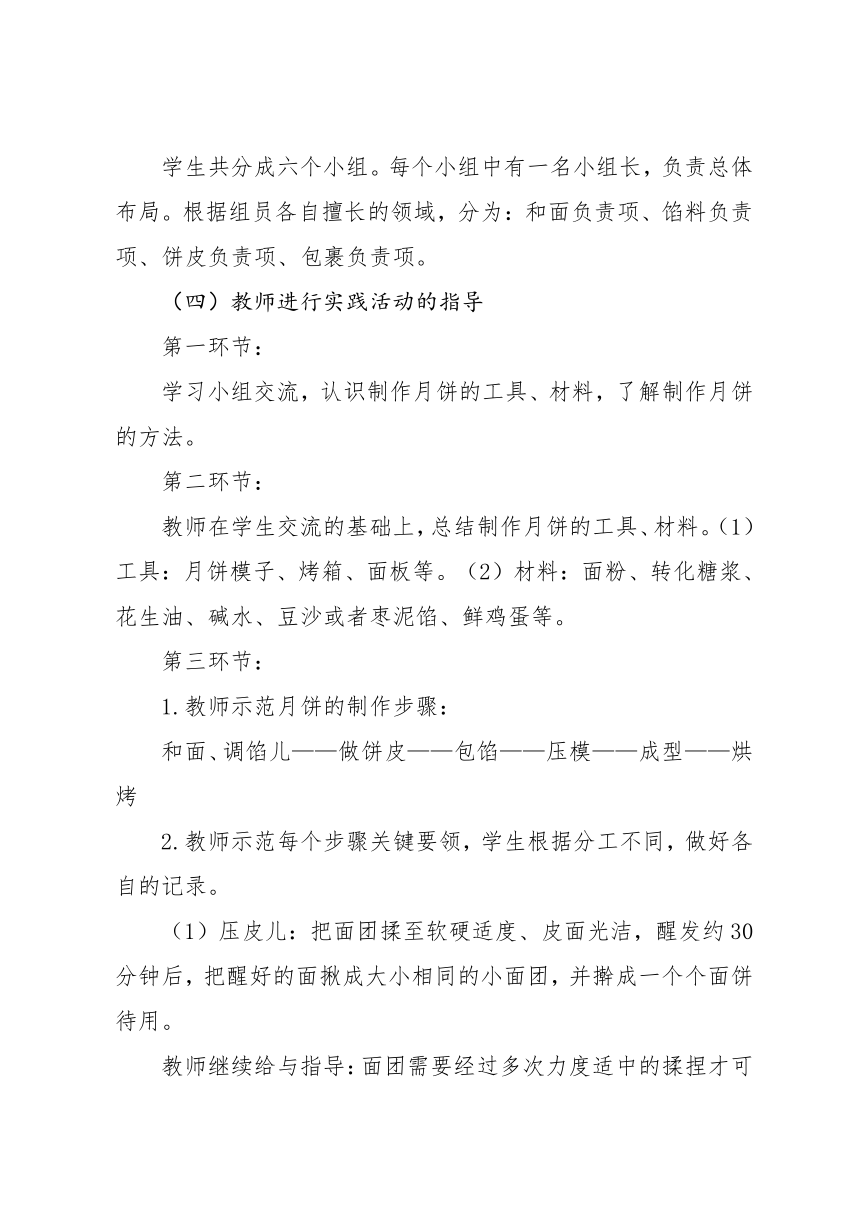 学生共分成六个小组。每个小组中有一名小组长，负责总体布局。根据组员各自擅长的领域，分为：和面负责项、馅料负责项、饼皮负责项、包裹负责项。

（四）教师进行实践活动的指导

第一环节：

学习小组交流，认识制作月饼的工具、材料，了解制作月饼的方法。

第二环节：

教师在学生交流的基础上，总结制作月饼的工具、材料。(1)工具：月饼模子、烤箱、面板等。（2）材料：面粉、转化糖浆、花生油、碱水、豆沙或者枣泥馅、鲜鸡蛋等。

第三环节：

1.教师示范月饼的制作步骤：

和面、调馅儿——做饼皮——包馅——压模——成型——烘烤

2.教师示范每个步骤关键要领，学生根据分工不同，做好各自的记录。

（1）压皮儿：把面团揉至软硬适度、皮面光洁，醒发约30分钟后，把醒好的面揪成大小相同的小面团，并擀成一个个面饼待用。

教师继续给与指导：面团需要经过多次力度适中的揉捏才可